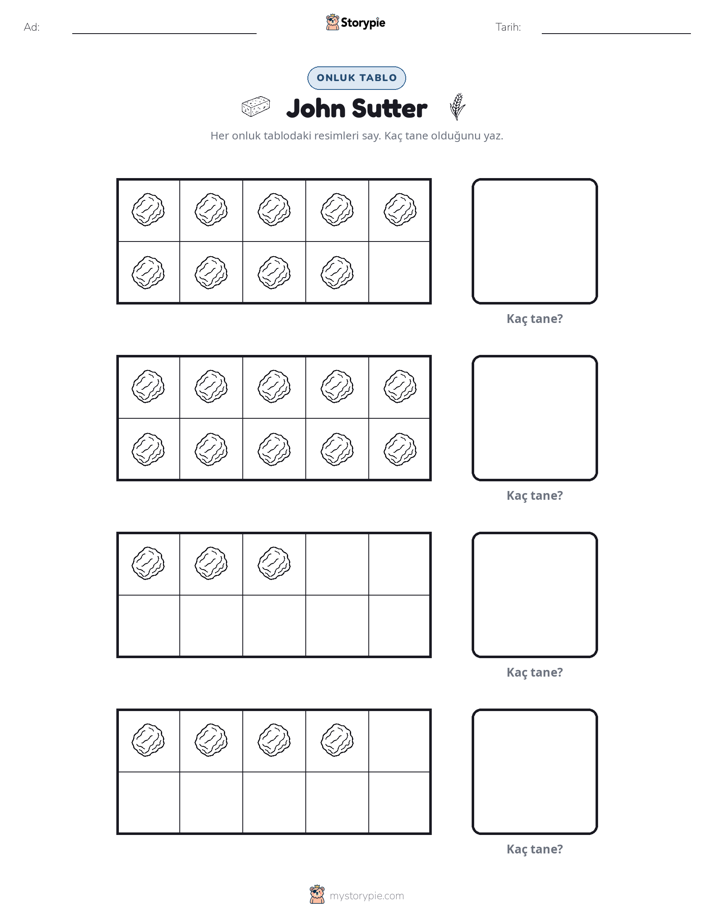 Ad: ____ Storypie Tarih: ____

ONLUK TABLO

John Sutter

Her onluk tablodaki resimleri say. Kaç tane olduğunu yaz.

Kaç tane?

Kaç tane?

Kaç tane?

Kaç tane?

mystorypie.com